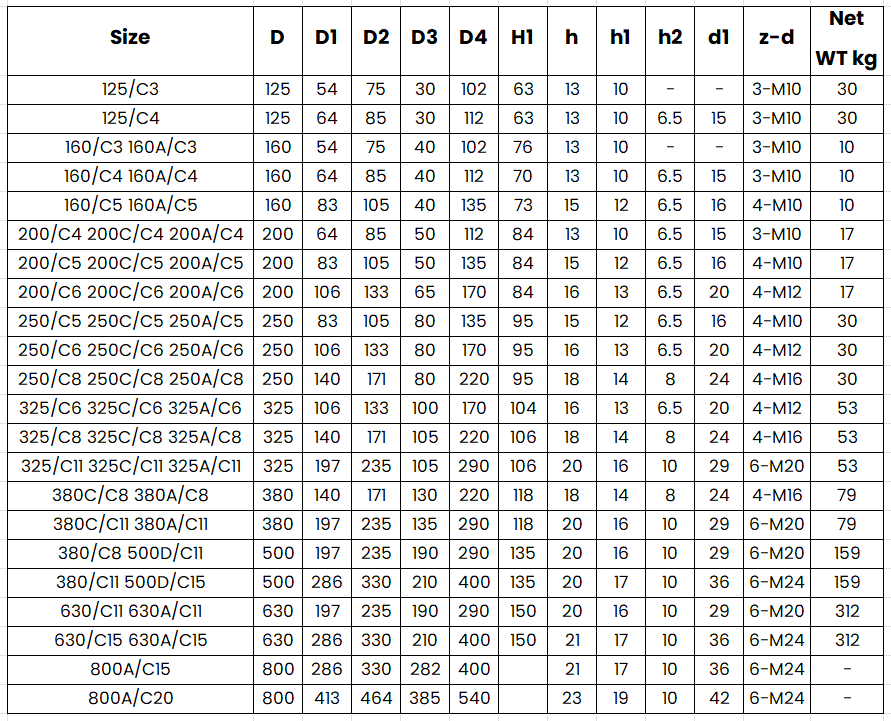 | Size | D | D1 | D2 | D3 | D4 | H1 | h | h1 | h2 | d1 | z-d | Net WT kg |
|---|---|---|---|---|---|---|---|---|---|---|---|---|
| 125/C3 | 125 | 54 | 75 | 30 | 102 | 63 | 13 | 10 | - | - | 3-M10 | 30 |
| 125/C4 | 125 | 64 | 85 | 30 | 112 | 63 | 13 | 10 | 6.5 | 15 | 3-M10 | 30 |
| 160/C3 160A/C3 | 160 | 54 | 75 | 40 | 102 | 76 | 13 | 10 | - | - | 3-M10 | 10 |
| 160/C4 160A/C4 | 160 | 64 | 85 | 40 | 112 | 70 | 13 | 10 | 6.5 | 15 | 3-M10 | 10 |
| 160/C5 160A/C5 | 160 | 83 | 105 | 40 | 135 | 73 | 15 | 12 | 6.5 | 16 | 4-M10 | 10 |
| 200/C4 200C/C4 200A/C4 | 200 | 64 | 85 | 50 | 112 | 84 | 13 | 10 | 6.5 | 15 | 3-M10 | 17 |
| 200/C5 200C/C5 200A/C5 | 200 | 83 | 105 | 50 | 135 | 84 | 15 | 12 | 6.5 | 16 | 4-M10 | 17 |
| 200/C6 200C/C6 200A/C6 | 200 | 106 | 133 | 65 | 170 | 84 | 16 | 13 | 6.5 | 20 | 4-M12 | 17 |
| 250/C5 250C/C5 250A/C5 | 250 | 83 | 105 | 80 | 135 | 95 | 15 | 12 | 6.5 | 16 | 4-M10 | 30 |
| 250/C6 250C/C6 250A/C6 | 250 | 106 | 133 | 80 | 170 | 95 | 16 | 13 | 6.5 | 20 | 4-M12 | 30 |
| 250/C8 250C/C8 250A/C8 | 250 | 140 | 171 | 80 | 220 | 95 | 18 | 14 | 8 | 24 | 4-M16 | 30 |
| 325/C6 325C/C6 325A/C6 | 325 | 106 | 133 | 100 | 170 | 104 | 16 | 13 | 6.5 | 20 | 4-M12 | 53 |
| 325/C8 325C/C8 325A/C8 | 325 | 140 | 171 | 105 | 220 | 106 | 18 | 14 | 8 | 24 | 4-M16 | 53 |
| 325/C11 325C/C11 325A/C11 | 325 | 197 | 235 | 105 | 290 | 106 | 20 | 16 | 10 | 29 | 6-M20 | 53 |
| 380C/C8 380A/C8 | 380 | 140 | 171 | 130 | 220 | 118 | 18 | 14 | 8 | 24 | 4-M16 | 79 |
| 380C/C11 380A/C11 | 380 | 197 | 235 | 135 | 290 | 118 | 20 | 16 | 10 | 29 | 6-M20 | 79 |
| 380/C8 500D/C11 | 500 | 197 | 235 | 190 | 290 | 135 | 20 | 16 | 10 | 29 | 6-M20 | 159 |
| 380/C11 500D/C15 | 500 | 286 | 330 | 210 | 400 | 135 | 20 | 17 | 10 | 36 | 6-M24 | 159 |
| 630/C11 630A/C11 | 630 | 197 | 235 | 190 | 290 | 150 | 20 | 16 | 10 | 29 | 6-M20 | 312 |
| 630/C15 630A/C15 | 630 | 286 | 330 | 210 | 400 | 150 | 21 | 17 | 10 | 36 | 6-M24 | 312 |
| 800A/C15 | 800 | 286 | 330 | 282 | 400 |  | 21 | 17 | 10 | 36 | 6-M24 | - |
| 800A/C20 | 800 | 413 | 464 | 385 | 540 |  | 23 | 19 | 10 | 42 | 6-M24 | - |